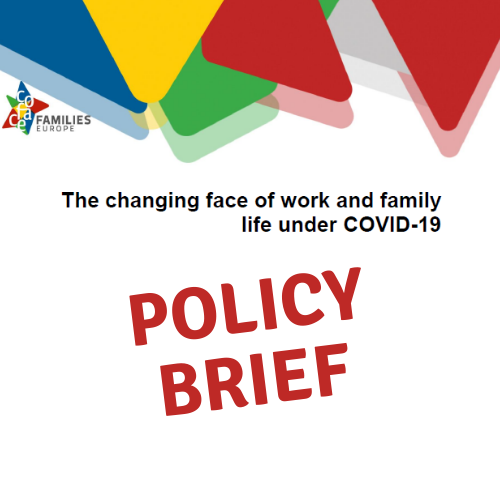 coface FAMILIES EUROPE

The changing face of work and family life under COVID-19

POLICY BRIEF